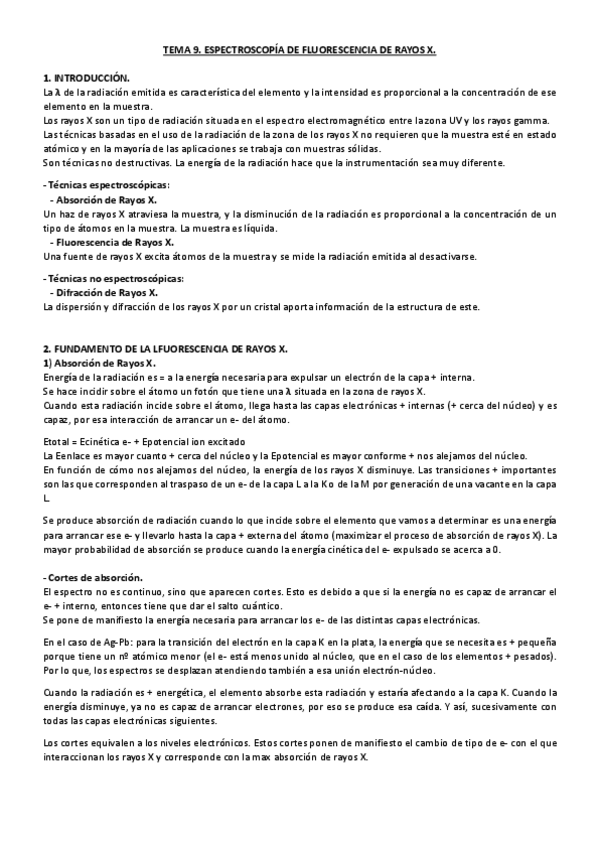 TEMA 9. ESPECTROSCOPÍA DE FLUORESCENCIA DE RAYOS X.

1. INTRODUCCIÓN.
La λ de la radiación emitida es característica del elemento y la intensidad es proporcional a la concentración de ese elemento en la muestra.
Los rayos X son un tipo de radiación situada en el espectro electromagnético entre la zona UV y los rayos gamma.
Las técnicas basadas en el uso de la radiación de la zona de los rayos X no requieren que la muestra esté en estado atómico y en la mayoría de las aplicaciones se trabaja con muestras sólidas.
Son técnicas no destructivas. La energía de la radiación hace que la instrumentación sea muy diferente.

- Técnicas espectroscópicas:
- Absorción de Rayos X.
Un haz de rayos X atraviesa la muestra, y la disminución de la radiación es proporcional a la concentración de un tipo de átomos en la muestra. La muestra es líquida.
- Fluorescencia de Rayos X.
Una fuente de rayos X excita átomos de la muestra y se mide la radiación emitida al desactivarse.

- Técnicas no espectroscópicas:
- Difracción de Rayos X.
La dispersión y difracción de los rayos X por un cristal aporta información de la estructura de este.

2. FUNDAMENTO DE LA LFUORESCENCIA DE RAYOS X.
1) Absorción de Rayos X.
Energía de la radiación es = a la energía necesaria para expulsar un electrón de la capa + interna.
Se hace incidir sobre el átomo un fotón que tiene una λ situada en la zona de rayos X.
Cuando esta radiación incide sobre el átomo, llega hasta las capas electrónicas + internas (+ cerca del núcleo) y es capaz, por esa interacción de arrancar un e- del átomo.

Etotal = Ecinética e- + Epotencial ion excitado
La Eenlace es mayor cuanto + cerca del núcleo y la Epotencial es mayor conforme + nos alejamos del núcleo.
En función de cómo nos alejamos del núcleo, la energía de los rayos X disminuye. Las transiciones + importantes son las que corresponden al traspaso de un e- de la capa L a la K o de la M por generación de una vacante en la capa L.

Se produce absorción de radiación cuando lo que incide sobre el elemento que vamos a determinar es una energía para arrancar ese e- y llevarlo hasta la capa + externa del átomo (maximizar el proceso de absorción de rayos X). La mayor probabilidad de absorción se produce cuando la energía cinética del e- expulsado se acerca a 0.

- Cortes de absorción.
El espectro no es continuo, sino que aparecen cortes. Esto es debido a que si la energía no es capaz de arrancar el e- + interno, entonces tiene que dar el salto cuántico.
Se pone de manifiesto la energía necesaria para arrancar los e- de las distintas capas electrónicas.

En el caso de Ag-Pb: para la transición del electrón en la capa K en la plata, la energía que se necesita es + pequeña porque tiene un nº atómico menor (el e- está menos unido al núcleo, que en el caso de los elementos + pesados). Por lo que, los espectros se desplazan atendiendo también a esa unión electrón-núcleo.

Cuando la radiación es + energética, el elemento absorbe esta radiación y estaría afectando a la capa K. Cuando la energía disminuye, ya no es capaz de arrancar electrones, por eso se produce esa caída. Y así, sucesivamente con todas las capas electrónicas siguientes.

Los cortes equivalen a los niveles electrónicos. Estos cortes ponen de manifiesto el cambio de tipo de e- con el que interaccionan los rayos X y corresponde con la max absorción de rayos X.